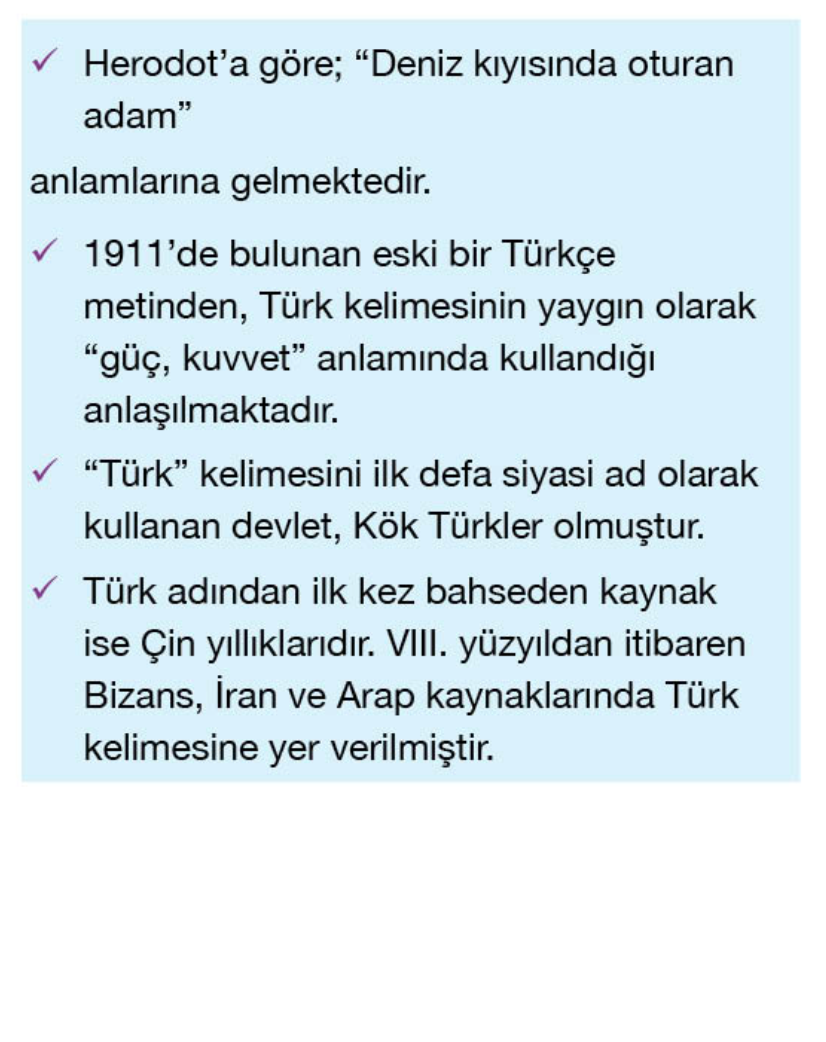 ✓ Herodot'a göre; "Deniz kıyısında oturan adam"

anlamlarına gelmektedir.

✓ 1911'de bulunan eski bir Türkçe metinden, Türk kelimesinin yaygın olarak "güç, kuvvet" anlamında kullandığı anlaşılmaktadır.

✓ "Türk" kelimesini ilk defa siyasi ad olarak kullanan devlet, Kök Türkler olmuştur.

✓ Türk adından ilk kez bahseden kaynak ise Çin yıllıklarıdır. VIII. yüzyıldan itibaren Bizans, İran ve Arap kaynaklarında Türk kelimesine yer verilmiştir.